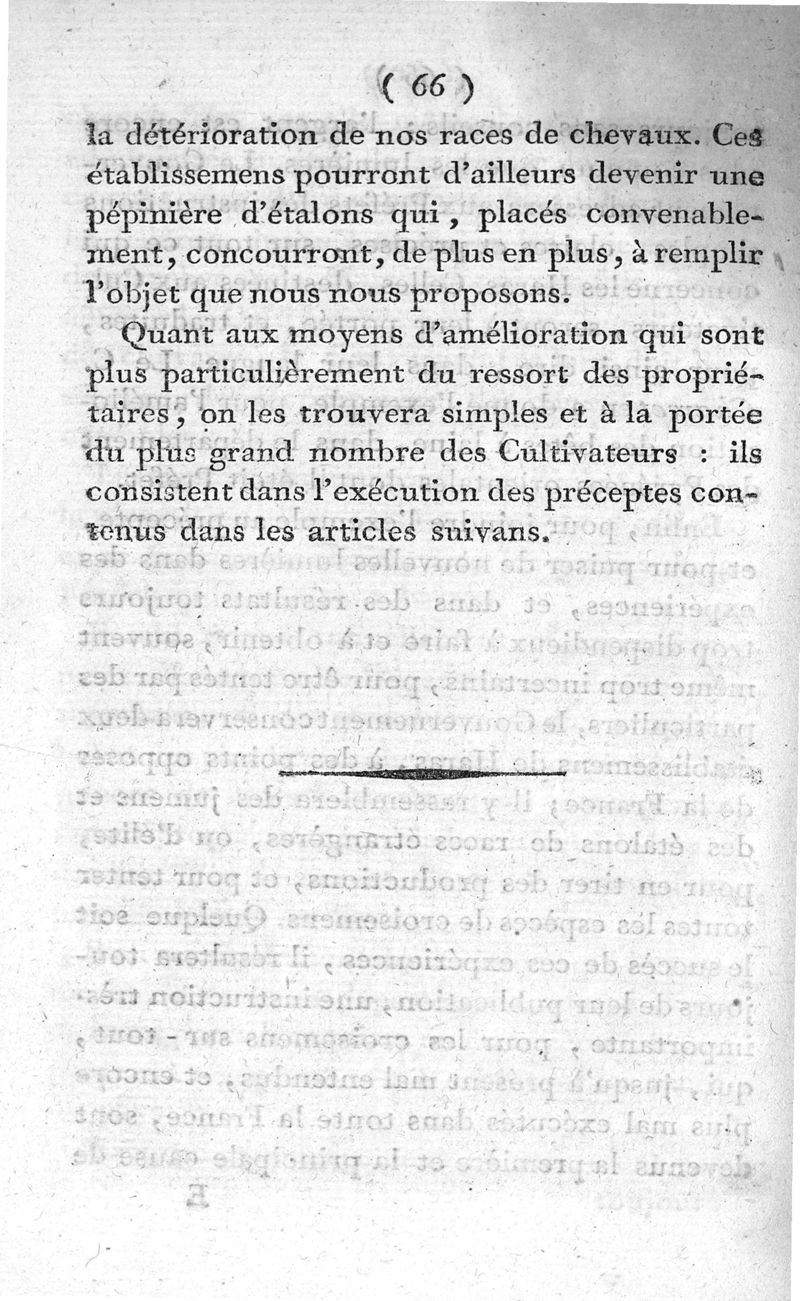 ( 66 )

la détérioration de nos races de chevaux. Ces établissemens pourront d'ailleurs devenir une pépinière d'étalons qui, placés convenablement, concourront, de plus en plus, à remplir l'objet que nous nous proposons.

Quant aux moyens d'amélioration qui sont plus particulièrement du ressort des propriétaires, on les trouvera simples et à la portée du plus grand nombre des Cultivateurs : ils consistent dans l'exécution des préceptes contenus dans les articles suivans.